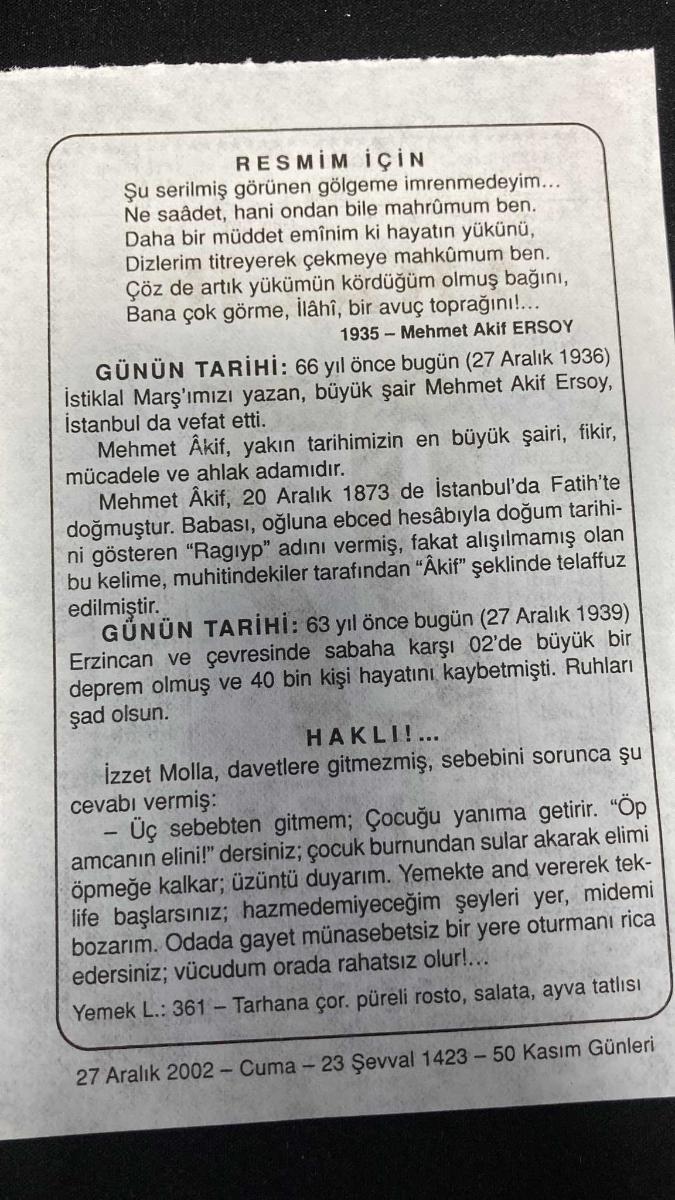 RESMİM İÇİN
Şu serilmiş görünen gölgeme imrenmedeyim...
Ne saâdet, hani ondan bile mahrûmum ben.
Daha bir müddet emînim ki hayatın yükünü,
Dizlerim titreyerek çekmeye mahkûmum ben.
Çöz de artık yükümün kördüğüm olmuş bağını,
Bana çok görme, İlâhî, bir avuç toprağını!...
1935 – Mehmet Akif ERSOY

GÜNÜN TARİHİ: 66 yıl önce bugün (27 Aralık 1936) İstiklal Marş'ımızı yazan, büyük şair Mehmet Akif Ersoy, İstanbul da vefat etti.

Mehmet Âkif, yakın tarihimizin en büyük şairi, fikir, mücadele ve ahlak adamıdır.

Mehmet Âkif, 20 Aralık 1873 de İstanbul'da Fatih'te doğmuştur. Babası, oğluna ebced hesâbıyla doğum tarihini gösteren "Ragıyp" adını vermiş, fakat alışılmamış olan bu kelime, muhitindekiler tarafından "Âkif" şeklinde telaffuz edilmiştir.

GÜNÜN TARİHİ: 63 yıl önce bugün (27 Aralık 1939) Erzincan ve çevresinde sabaha karşı 02'de büyük bir deprem olmuş ve 40 bin kişi hayatını kaybetmişti. Ruhları şad olsun.

HAKLI!...

İzzet Molla, davetlere gitmezmiş, sebebini sorunca şu cevabı vermiş:

– Üç sebebten gitmem; Çocuğu yanıma getirir. "Öp amcanın elini!" dersiniz; çocuk burnundan sular akarak elimi öpmeğe kalkar; üzüntü duyarım. Yemekte and vererek teklife başlarsınız; hazmedemiyeceğim şeyleri yer, midemi bozarım. Odada gayet münasebetsiz bir yere oturmanı rica edersiniz; vücudum orada rahatsız olur!...

Yemek L.: 361 – Tarhana çor. püreli rosto, salata, ayva tatlısı

27 Aralık 2002 – Cuma – 23 Şevval 1423 – 50 Kasım Günleri